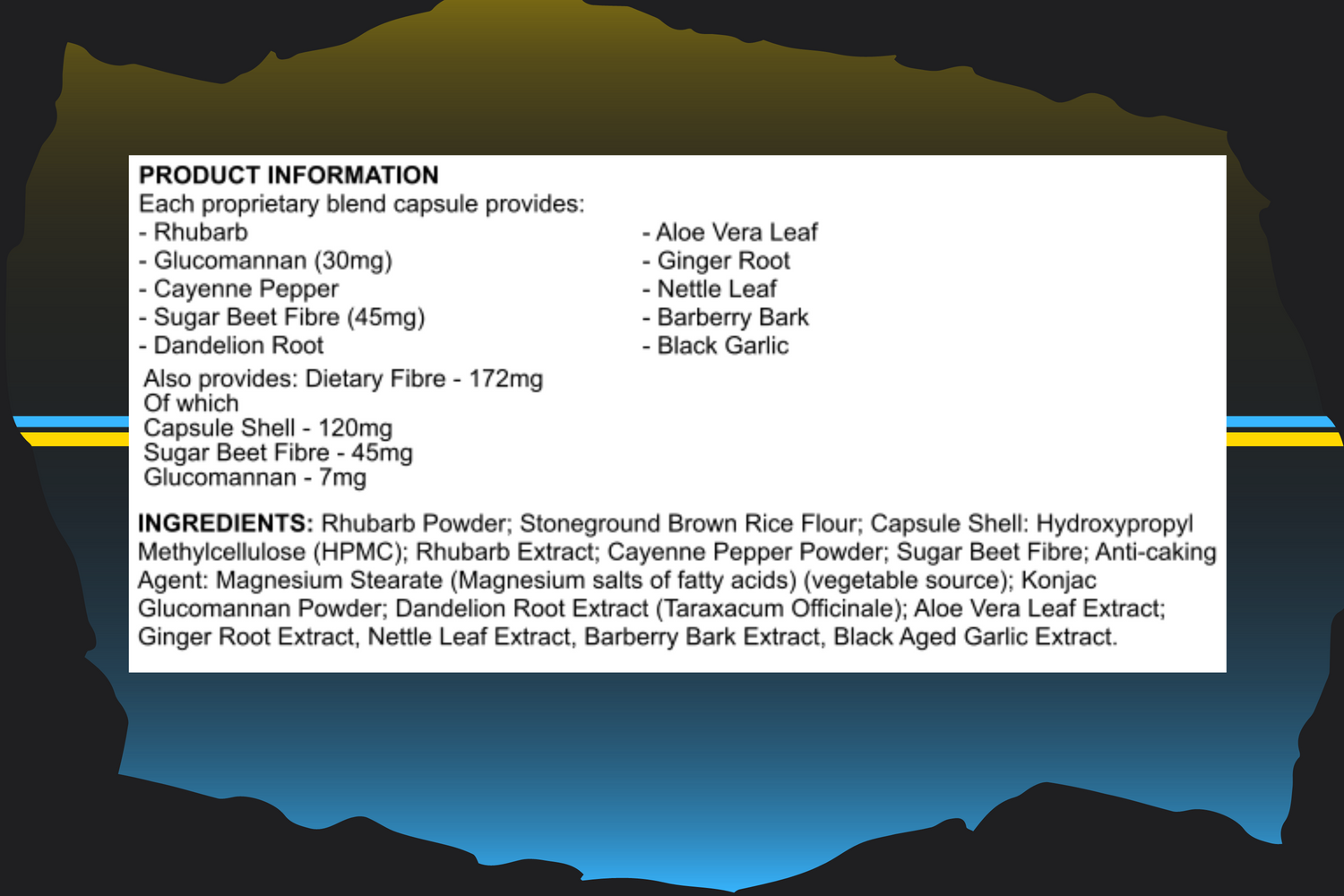 PRODUCT INFORMATION
Each proprietary blend capsule provides:
- Rhubarb
- Glucomannan (30mg)
- Cayenne Pepper
- Sugar Beet Fibre (45mg)
- Dandelion Root

- Aloe Vera Leaf
- Ginger Root
- Nettle Leaf
- Barberry Bark
- Black Garlic

Also provides: Dietary Fibre - 172mg
Of which
Capsule Shell - 120mg
Sugar Beet Fibre - 45mg
Glucomannan - 7mg

INGREDIENTS: Rhubarb Powder; Stoneground Brown Rice Flour; Capsule Shell: Hydroxypropyl Methylcellulose (HPMC); Rhubarb Extract; Cayenne Pepper Powder; Sugar Beet Fibre; Anti-caking Agent: Magnesium Stearate (Magnesium salts of fatty acids) (vegetable source); Konjac Glucomannan Powder; Dandelion Root Extract (Taraxacum Officinale); Aloe Vera Leaf Extract; Ginger Root Extract, Nettle Leaf Extract, Barberry Bark Extract, Black Aged Garlic Extract.